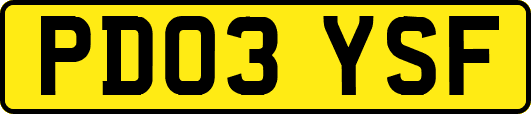 PD03 YSF